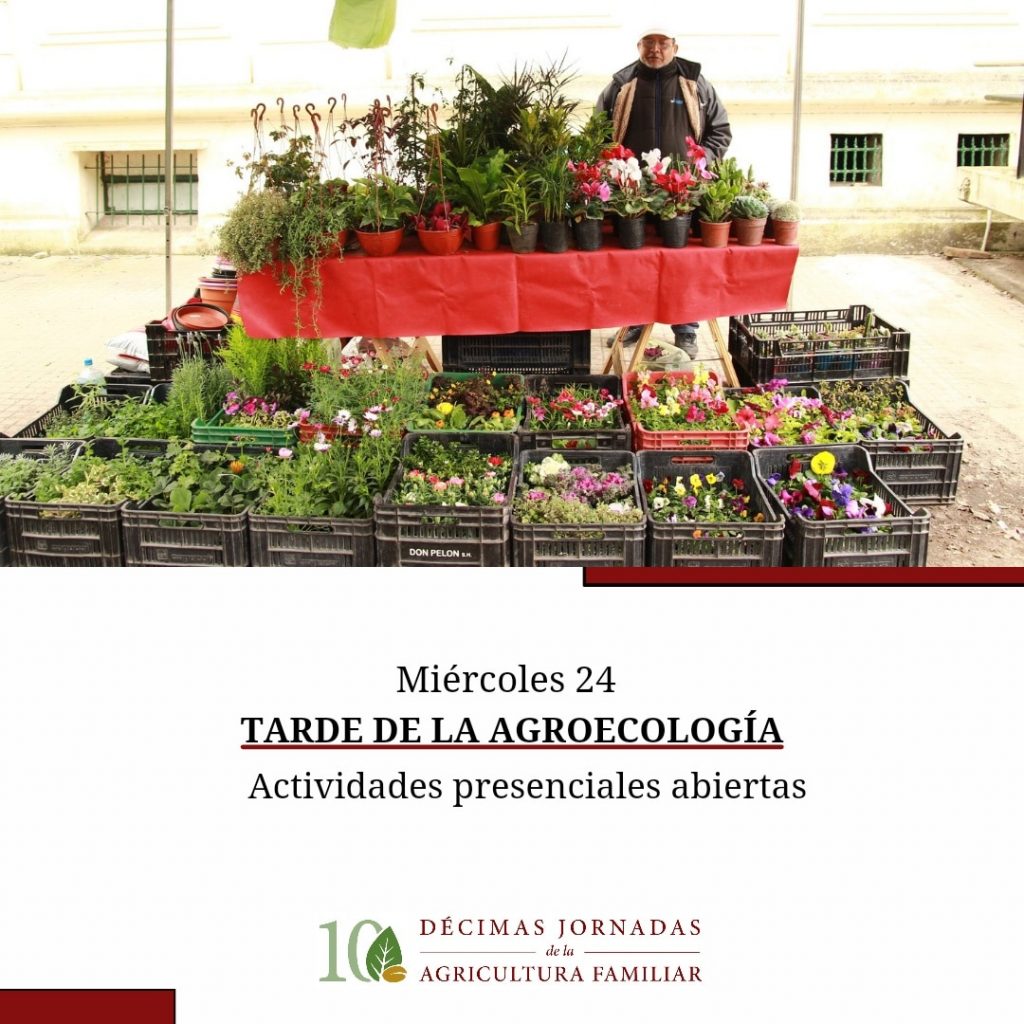 DON PELON S.H.

Miércoles 24
TARDE DE LA AGROECOLOGÍA
Actividades presenciales abiertas

10 DÉCIMAS JORNADAS de la AGRICULTURA FAMILIAR